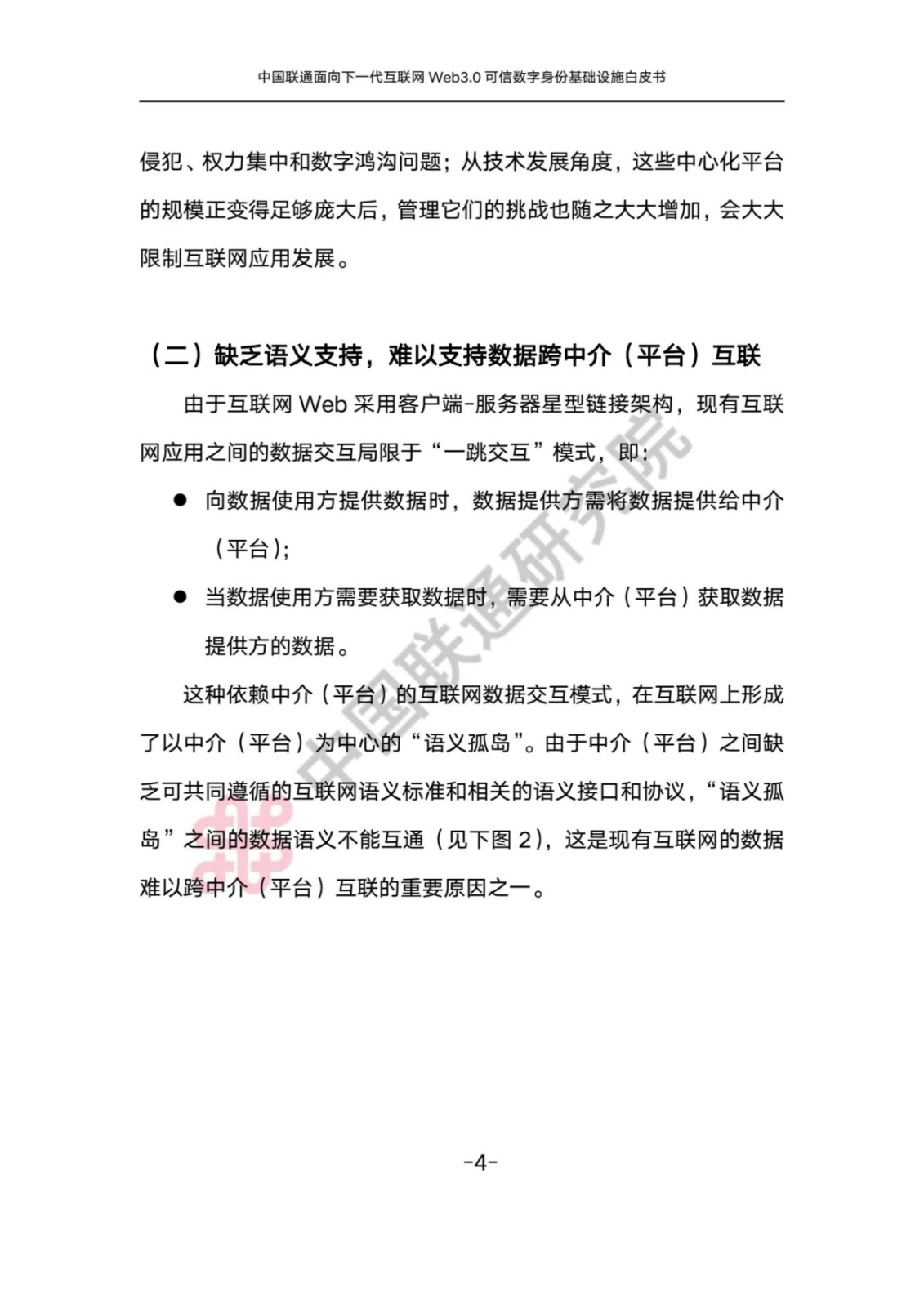 中国联通面向下一代互联网 Web3.0 可信数字身份基础设施白皮书

侵犯、权力集中和数字鸿沟问题；从技术发展角度，这些中心化平台的规模正变得足够庞大后，管理它们的挑战也随之大大增加，会大大限制互联网应用发展。

（二）缺乏语义支持，难以支持数据跨中介（平台）互联

由于互联网 Web 采用客户端-服务器星型链接架构，现有互联网应用之间的数据交互局限于“一跳交互”模式，即：

● 向数据使用方提供数据时，数据提供方需将数据提供给中介（平台）；

● 当数据使用方需要获取数据时，需要从中介（平台）获取数据提供方的数据。

这种依赖中介（平台）的互联网数据交互模式，在互联网上形成了以中介（平台）为中心的“语义孤岛”。由于中介（平台）之间缺乏可共同遵循的互联网语义标准和相关的语义接口和协议，“语义孤岛”之间的数据语义不能互通（见下图 2），这是现有互联网的数据难以跨中介（平台）互联的重要原因之一。

中国联通研究院

-4-